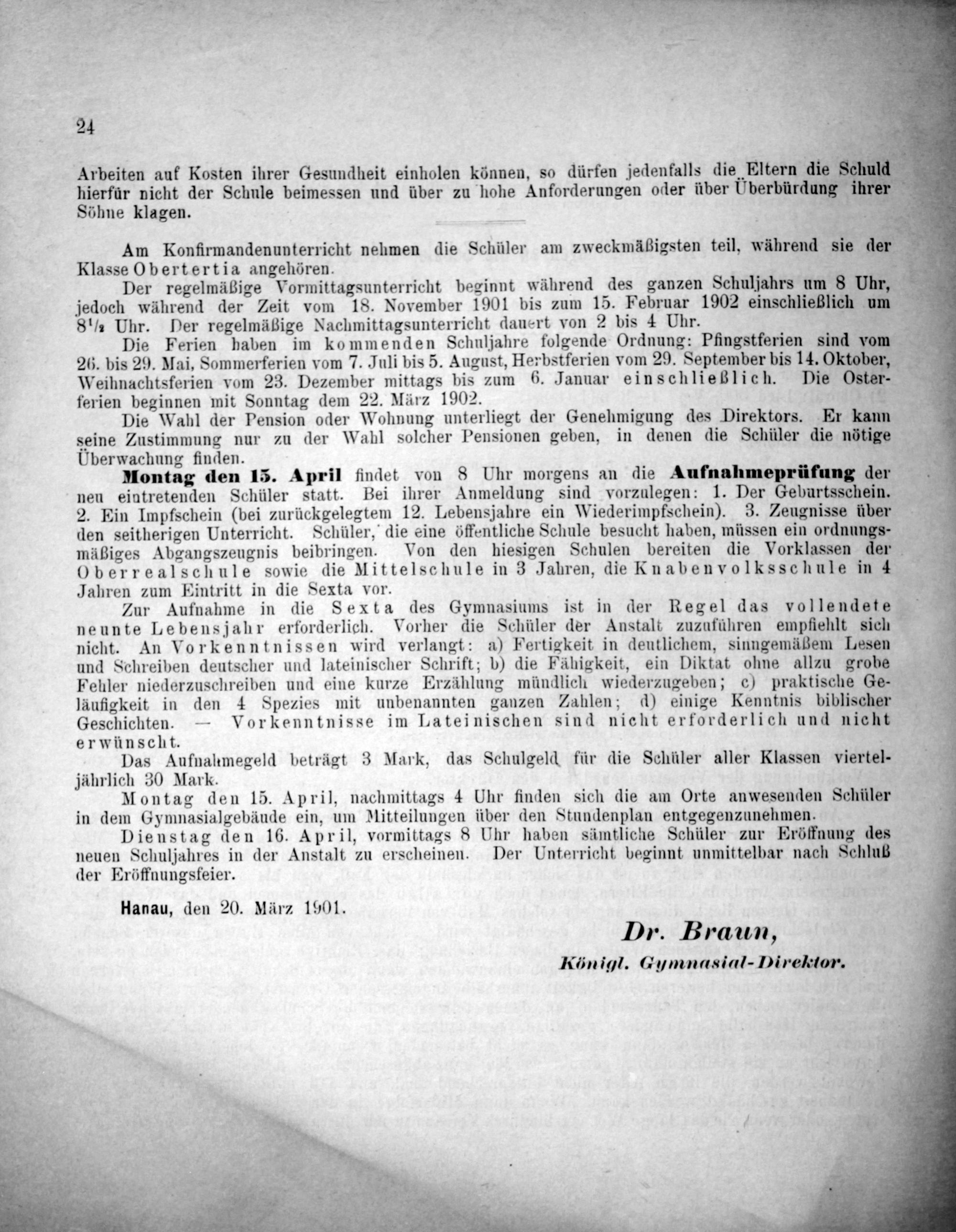 24

Arbeiten auf Kosten ihrer Gesundheit einholen können, so dürfen jedenfalls die Eltern die Schuld hierfür nicht der Schule beimessen und über zu hohe Anforderungen oder über Überbürdung ihrer Söhne klagen.

Am Konfirmandenunterricht nehmen die Schüler am zweckmäßigsten teil, während sie der Klasse Obertertia angehören.

Der regelmäßige Vormittagsunterricht beginnt während des ganzen Schuljahrs um 8 Uhr, jedoch während der Zeit vom 18. November 1901 bis zum 15. Februar 1902 einschließlich um $8^1/_2$ Uhr. Der regelmäßige Nachmittagsunterricht dauert von 2 bis 4 Uhr.

Die Ferien haben im kommenden Schuljahre folgende Ordnung: Pfingstferien sind vom 26. bis 29. Mai, Sommerferien vom 7. Juli bis 5. August, Herbstferien vom 29. September bis 14. Oktober, Weihnachtsferien vom 23. Dezember mittags bis zum 6. Januar einschließlich. Die Osterferien beginnen mit Sonntag dem 22. März 1902.

Die Wahl der Pension oder Wohnung unterliegt der Genehmigung des Direktors. Er kann seine Zustimmung nur zu der Wahl solcher Pensionen geben, in denen die Schüler die nötige Überwachung finden.

Montag den 15. April findet von 8 Uhr morgens an die Aufnahmeprüfung der neu eintretenden Schüler statt. Bei ihrer Anmeldung sind vorzulegen: 1. Der Geburtsschein. 2. Ein Impfschein (bei zurückgelegtem 12. Lebensjahre ein Wiederimpfschein). 3. Zeugnisse über den seitherigen Unterricht. Schüler, die eine öffentliche Schule besucht haben, müssen ein ordnungsmäßiges Abgangszeugnis beibringen. Von den hiesigen Schulen bereiten die Vorklassen der Oberrealschule sowie die Mittelschule in 3 Jahren, die Knabenvolksschule in 4 Jahren zum Eintritt in die Sexta vor.

Zur Aufnahme in die Sexta des Gymnasiums ist in der Regel das vollendete neunte Lebensjahr erforderlich. Vorher die Schüler der Anstalt zuzuführen empfiehlt sich nicht. An Vorkenntnissen wird verlangt: a) Fertigkeit in deutlichem, sinngemäßem Lesen und Schreiben deutscher und lateinischer Schrift; b) die Fähigkeit, ein Diktat ohne allzu grobe Fehler niederzuschreiben und eine kurze Erzählung mündlich wiederzugeben; c) praktische Geläufigkeit in den 4 Spezies mit unbenannten ganzen Zahlen; d) einige Kenntnis biblischer Geschichten. — Vorkenntnisse im Lateinischen sind nicht erforderlich und nicht erwünscht.

Das Aufnahmegeld beträgt 3 Mark, das Schulgeld für die Schüler aller Klassen vierteljährlich 30 Mark.

Montag den 15. April, nachmittags 4 Uhr finden sich die am Orte anwesenden Schüler in dem Gymnasialgebäude ein, um Mitteilungen über den Stundenplan entgegenzunehmen.

Dienstag den 16. April, vormittags 8 Uhr haben sämtliche Schüler zur Eröffnung des neuen Schuljahres in der Anstalt zu erscheinen. Der Unterricht beginnt unmittelbar nach Schluß der Eröffnungsfeier.

Hanau, den 20. März 1901.

Dr. Braun,
Königl. Gymnasial-Direktor.